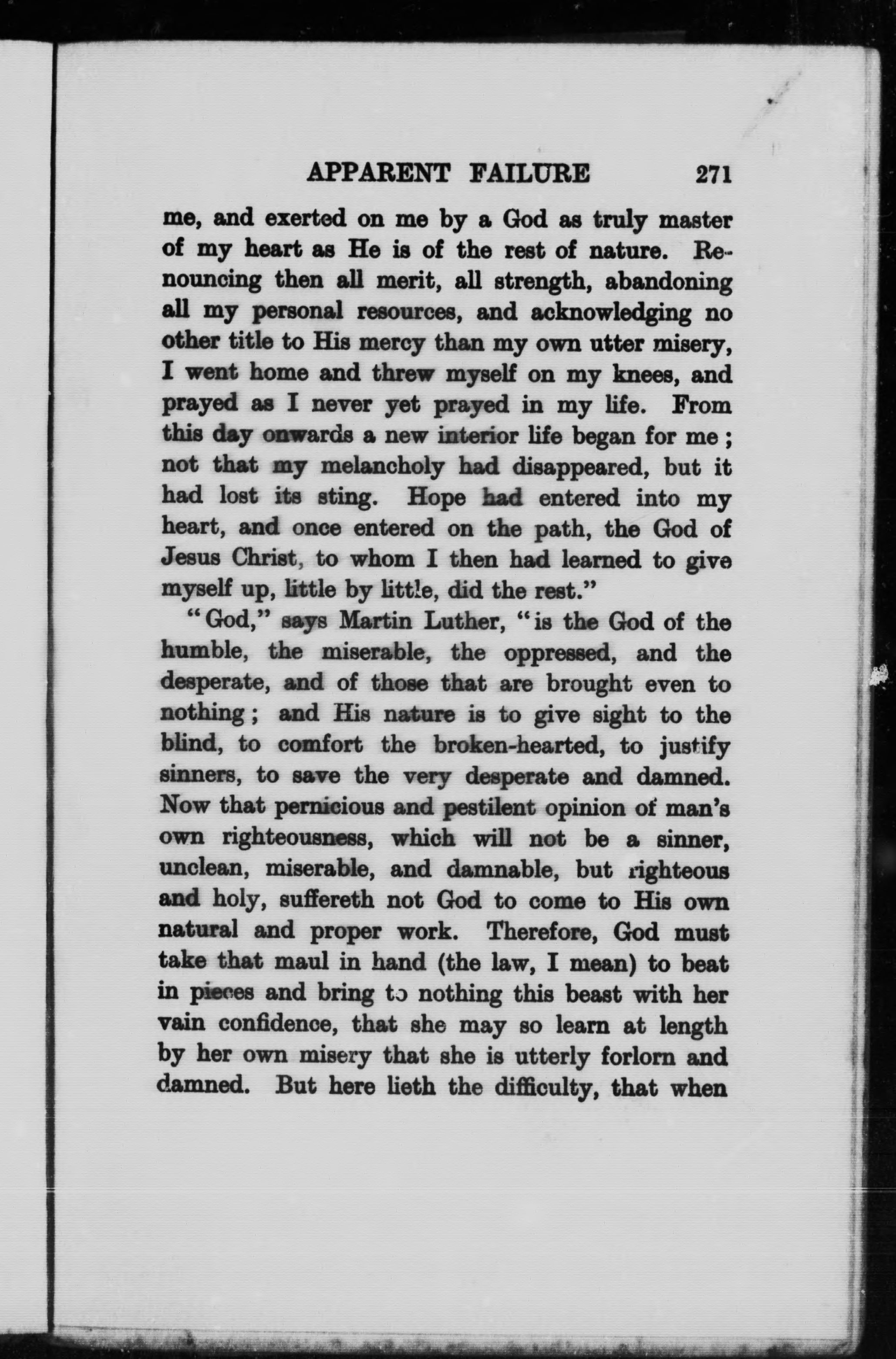 APPARENT FAILURE 271

me, and exerted on me by a God as truly master of my heart as He is of the rest of nature. Renouncing then all merit, all strength, abandoning all my personal resources, and acknowledging no other title to His mercy than my own utter misery, I went home and threw myself on my knees, and prayed as I never yet prayed in my life. From this day onwards a new interior life began for me; not that my melancholy had disappeared, but it had lost its sting. Hope had entered into my heart, and once entered on the path, the God of Jesus Christ, to whom I then had learned to give myself up, little by little, did the rest."

"God," says Martin Luther, "is the God of the humble, the miserable, the oppressed, and the desperate, and of those that are brought even to nothing; and His nature is to give sight to the blind, to comfort the broken-hearted, to justify sinners, to save the very desperate and damned. Now that pernicious and pestilent opinion of man's own righteousness, which will not be a sinner, unclean, miserable, and damnable, but righteous and holy, suffereth not God to come to His own natural and proper work. Therefore, God must take that maul in hand (the law, I mean) to beat in pieces and bring to nothing this beast with her vain confidence, that she may so learn at length by her own misery that she is utterly forlorn and damned. But here lieth the difficulty, that when